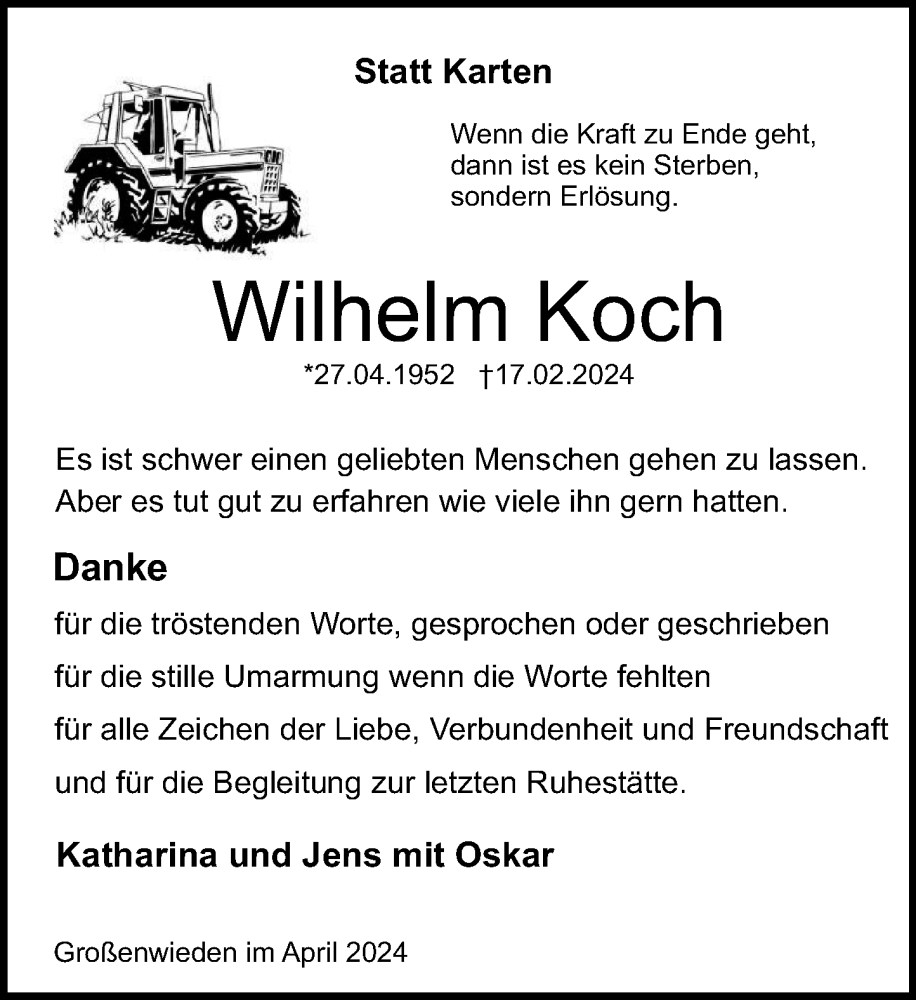 Statt Karten

Wenn die Kraft zu Ende geht,
dann ist es kein Sterben,
sondern Erlösung.

Wilhelm Koch

*27.04.1952 †17.02.2024

Es ist schwer einen geliebten Menschen gehen zu lassen.
Aber es tut gut zu erfahren wie viele ihn gern hatten.

Danke

für die tröstenden Worte, gesprochen oder geschrieben
für die stille Umarmung wenn die Worte fehlten
für alle Zeichen der Liebe, Verbundenheit und Freundschaft
und für die Begleitung zur letzten Ruhestätte.

Katharina und Jens mit Oskar

Großenwieden im April 2024